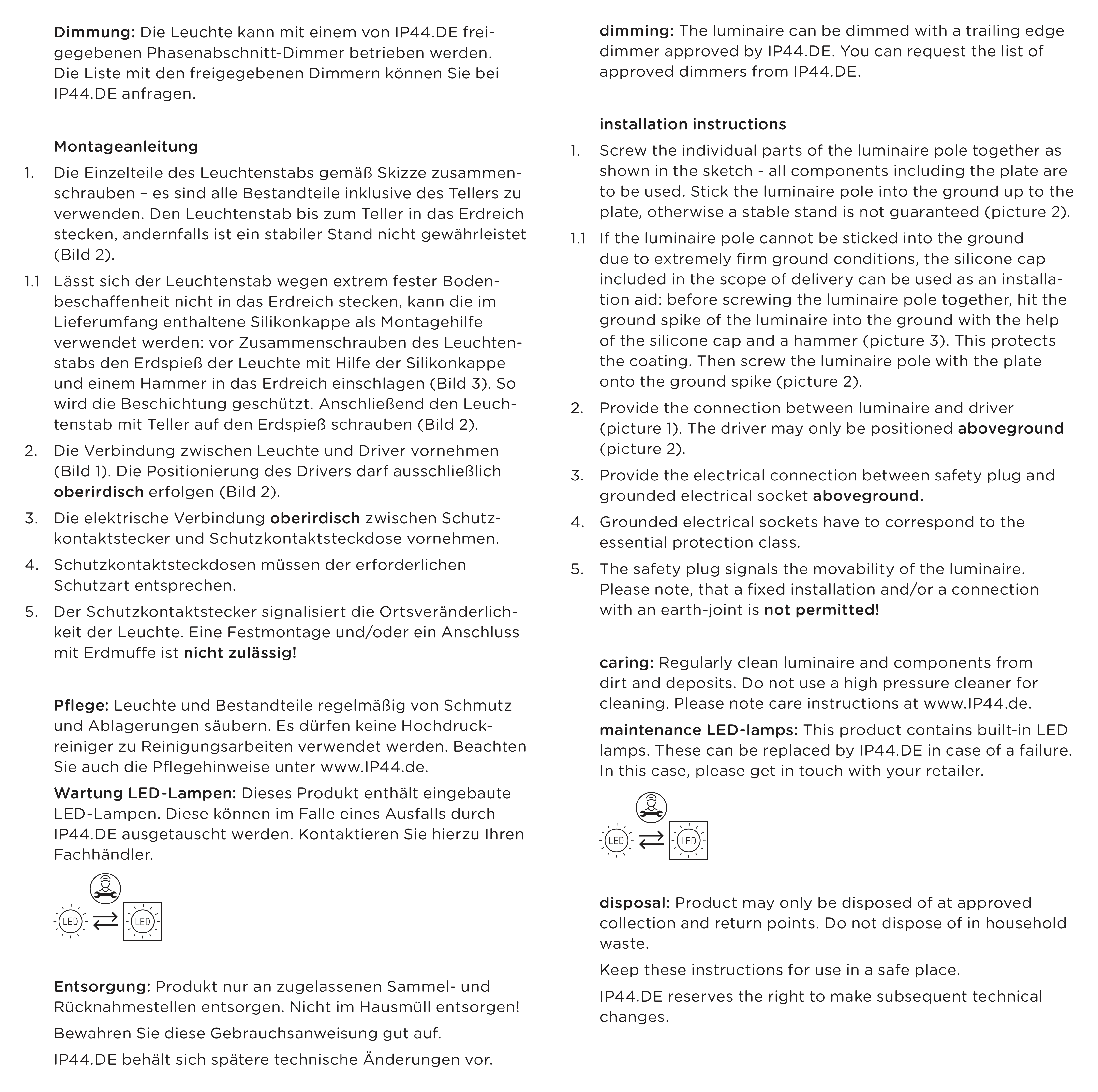 Dimmung: Die Leuchte kann mit einem von IP44.DE freigegebenen Phasenabschnitt-Dimmer betrieben werden. Die Liste mit den freigegebenen Dimmern können Sie bei IP44.DE anfragen.

Montageanleitung

1. Die Einzelteile des Leuchtenstabs gemäß Skizze zusammenschrauben – es sind alle Bestandteile inklusive des Tellers zu verwenden. Den Leuchtenstab bis zum Teller in das Erdreich stecken, andernfalls ist ein stabiler Stand nicht gewährleistet (Bild 2).

1.1 Lässt sich der Leuchtenstab wegen extrem fester Bodenbeschaffenheit nicht in das Erdreich stecken, kann die im Lieferumfang enthaltene Silikonkappe als Montagehilfe verwendet werden: vor Zusammenschrauben des Leuchtenstabs den Erdspieß der Leuchte mit Hilfe der Silikonkappe und einem Hammer in das Erdreich einschlagen (Bild 3). So wird die Beschichtung geschützt. Anschließend den Leuchtenstab mit Teller auf den Erdspieß schrauben (Bild 2).

2. Die Verbindung zwischen Leuchte und Driver vornehmen (Bild 1). Die Positionierung des Drivers darf ausschließlich oberirdisch erfolgen (Bild 2).

3. Die elektrische Verbindung oberirdisch zwischen Schutzkontaktstecker und Schutzkontaktsteckdose vornehmen.

4. Schutzkontaktsteckdosen müssen der erforderlichen Schutzart entsprechen.

5. Der Schutzkontaktstecker signalisiert die Ortsveränderlichkeit der Leuchte. Eine Festmontage und/oder ein Anschluss mit Erdmuffe ist nicht zulässig!

Pflege: Leuchte und Bestandteile regelmäßig von Schmutz und Ablagerungen säubern. Es dürfen keine Hochdruckreiniger zu Reinigungsarbeiten verwendet werden. Beachten Sie auch die Pflegehinweise unter www.IP44.de.

Wartung LED-Lampen: Dieses Produkt enthält eingebaute LED-Lampen. Diese können im Falle eines Ausfalls durch IP44.DE ausgetauscht werden. Kontaktieren Sie hierzu Ihren Fachhändler.

LED LED

Entsorgung: Produkt nur an zugelassenen Sammel- und Rücknahmestellen entsorgen. Nicht im Hausmüll entsorgen!

Bewahren Sie diese Gebrauchsanweisung gut auf.

IP44.DE behält sich spätere technische Änderungen vor.

dimming: The luminaire can be dimmed with a trailing edge dimmer approved by IP44.DE. You can request the list of approved dimmers from IP44.DE.

installation instructions

1. Screw the individual parts of the luminaire pole together as shown in the sketch - all components including the plate are to be used. Stick the luminaire pole into the ground up to the plate, otherwise a stable stand is not guaranteed (picture 2).

1.1 If the luminaire pole cannot be sticked into the ground due to extremely firm ground conditions, the silicone cap included in the scope of delivery can be used as an installation aid: before screwing the luminaire pole together, hit the ground spike of the luminaire into the ground with the help of the silicone cap and a hammer (picture 3). This protects the coating. Then screw the luminaire pole with the plate onto the ground spike (picture 2).

2. Provide the connection between luminaire and driver (picture 1). The driver may only be positioned aboveground (picture 2).

3. Provide the electrical connection between safety plug and grounded electrical socket aboveground.

4. Grounded electrical sockets have to correspond to the essential protection class.

5. The safety plug signals the movability of the luminaire. Please note, that a fixed installation and/or a connection with an earth-joint is not permitted!

caring: Regularly clean luminaire and components from dirt and deposits. Do not use a high pressure cleaner for cleaning. Please note care instructions at www.IP44.de.

maintenance LED-lamps: This product contains built-in LED lamps. These can be replaced by IP44.DE in case of a failure. In this case, please get in touch with your retailer.

LED LED

disposal: Product may only be disposed of at approved collection and return points. Do not dispose of in household waste.

Keep these instructions for use in a safe place.

IP44.DE reserves the right to make subsequent technical changes.